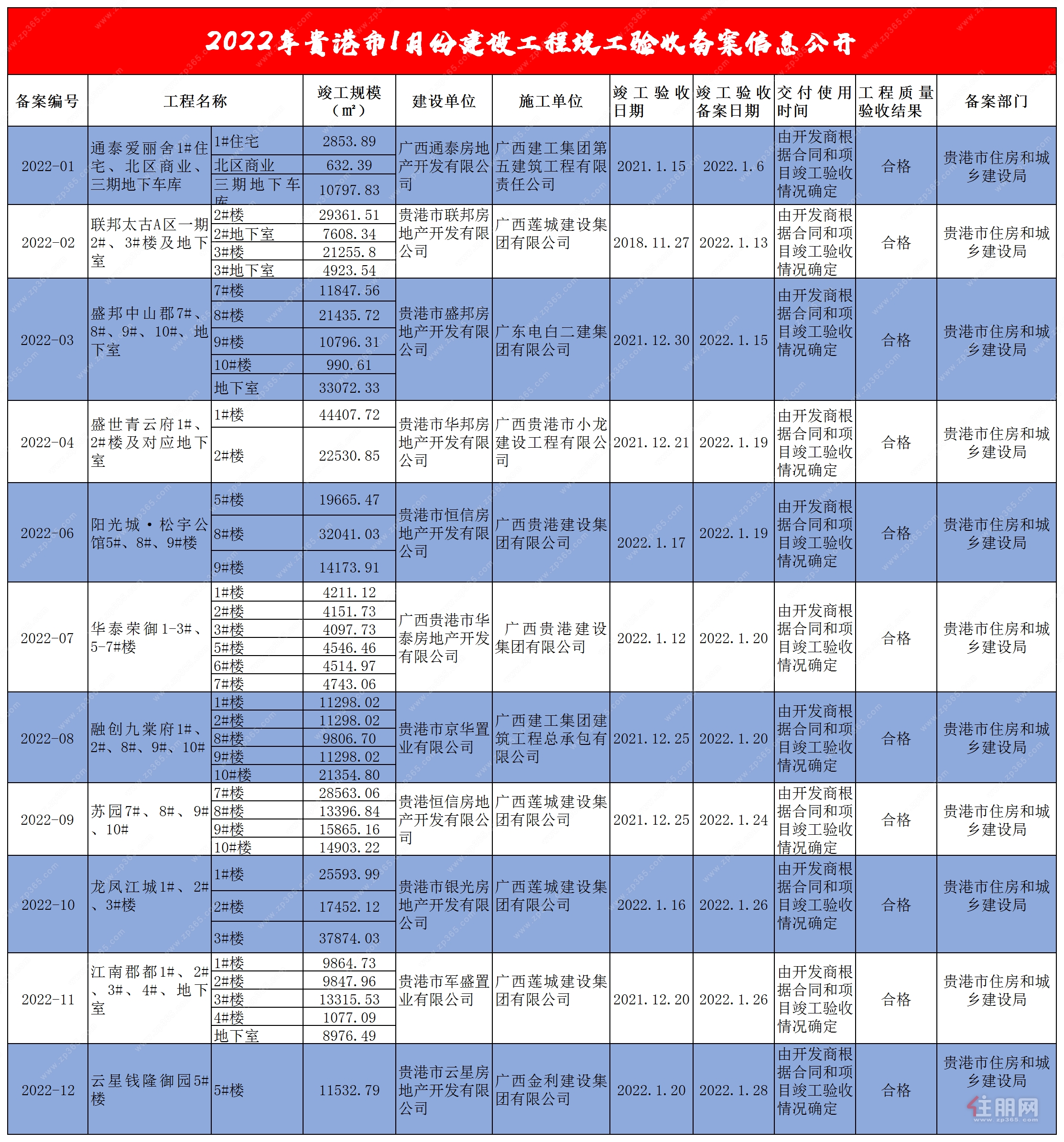 2022年贵港市1月份建设工程竣工验收备案信息公开

| 备案编号 | 工程名称 | | 竣工规模（㎡） | 建设单位 | 施工单位 | 竣工验收日期 | 竣工验收备案日期 | 交付使用时间 | 工程质量验收结果 | 备案部门 |
|---|---|---|---|---|---|---|---|---|---|---|
| 2022-01 | 通泰爱丽舍1#住宅、北区商业、三期地下车库 | 1#住宅 | 2853.89 | 广西通泰房地产开发有限公司 | 广西建工集团第五建筑工程有限责任公司 | 2021.1.15 | 2022.1.6 | 由开发商根据合同和项目竣工验收情况确定 | 合格 | 贵港市住房和城乡建设局 |
| | | 北区商业 | 632.39 | | | | | | | |
| | | 三期地下车库 | 10797.83 | | | | | | | |
| 2022-02 | 联邦太古A区一期2#、3#楼及地下室 | 2#楼 | 29361.51 | 贵港市联邦房地产开发有限公司 | 广西莲城建设集团有限公司 | 2018.11.27 | 2022.1.13 | 由开发商根据合同和项目竣工验收情况确定 | 合格 | 贵港市住房和城乡建设局 |
| | | 2#地下室 | 7608.34 | | | | | | | |
| | | 3#楼 | 21255.8 | | | | | | | |
| | | 3#地下室 | 4923.54 | | | | | | | |
| 2022-03 | 盛邦中山郡7#、8#、9#、10#、地下室 | 7#楼 | 11847.56 | 贵港市盛邦房地产开发有限公司 | 广东电白二建集团有限公司 | 2021.12.30 | 2022.1.15 | 由开发商根据合同和项目竣工验收情况确定 | 合格 | 贵港市住房和城乡建设局 |
| | | 8#楼 | 21435.72 | | | | | | | |
| | | 9#楼 | 10796.31 | | | | | | | |
| | | 10#楼 | 990.61 | | | | | | | |
| | | 地下室 | 33072.33 | | | | | | | |
| 2022-04 | 盛世青云府1#、2#楼及对应地下室 | 1#楼 | 44407.72 | 贵港市华邦房地产开发有限公司 | 广西贵港市小龙建设工程有限公司 | 2021.12.21 | 2022.1.19 | 由开发商根据合同和项目竣工验收情况确定 | 合格 | 贵港市住房和城乡建设局 |
| | | 2#楼 | 22530.85 | | | | | | | |
| 2022-06 | 阳光城·松宇公馆5#、8#、9#楼 | 5#楼 | 19665.47 | 贵港市恒信房地产开发有限公司 | 广西贵港建设集团有限公司 | 2022.1.17 | 2022.1.19 | 由开发商根据合同和项目竣工验收情况确定 | 合格 | 贵港市住房和城乡建设局 |
| | | 8#楼 | 32041.03 | | | | | | | |
| | | 9#楼 | 14173.91 | | | | | | | |
| 2022-07 | 华泰荣御1-3#、5-7#楼 | 1#楼 | 4211.12 | 广西贵港市华泰房地产开发有限公司 | 广西贵港建设集团有限公司 | 2022.1.12 | 2022.1.20 | 由开发商根据合同和项目竣工验收情况确定 | 合格 | 贵港市住房和城乡建设局 |
| | | 2#楼 | 4151.73 | | | | | | | |
| | | 3#楼 | 4097.73 | | | | | | | |
| | | 5#楼 | 4546.46 | | | | | | | |
| | | 6#楼 | 4514.97 | | | | | | | |
| | | 7#楼 | 4743.06 | | | | | | | |
| 2022-08 | 融创九棠府1#、2#、8#、9#、10# | 1#楼 | 11298.02 | 贵港市京华置业有限公司 | 广西建工集团建筑工程总承包有限公司 | 2021.12.25 | 2022.1.20 | 由开发商根据合同和项目竣工验收情况确定 | 合格 | 贵港市住房和城乡建设局 |
| | | 2#楼 | 11298.02 | | | | | | | |
| | | 8#楼 | 9806.70 | | | | | | | |
| | | 9#楼 | 11298.02 | | | | | | | |
| | | 10#楼 | 21354.80 | | | | | | | |
| 2022-09 | 苏园7#、8#、9#、10# | 7#楼 | 28563.06 | 贵港恒信房地产开发有限公司 | 广西莲城建设集团有限公司 | 2021.12.25 | 2022.1.24 | 由开发商根据合同和项目竣工验收情况确定 | 合格 | 贵港市住房和城乡建设局 |
| | | 8#楼 | 13396.84 | | | | | | | |
| | | 9#楼 | 15865.16 | | | | | | | |
| | | 10#楼 | 14903.22 | | | | | | | |
| 2022-10 | 龙凤江城1#、2#、3#楼 | 1#楼 | 25593.99 | 贵港市银光房地产开发有限公司 | 广西莲城建设集团有限公司 | 2022.1.16 | 2022.1.26 | 由开发商根据合同和项目竣工验收情况确定 | 合格 | 贵港市住房和城乡建设局 |
| | | 2#楼 | 17452.12 | | | | | | | |
| | | 3#楼 | 37874.03 | | | | | | | |
| 2022-11 | 江南郡都1#、2#、3#、4#、地下室 | 1#楼 | 9864.73 | 贵港市军盛置业有限公司 | 广西莲城建设集团有限公司 | 2021.12.20 | 2022.1.26 | 由开发商根据合同和项目竣工验收情况确定 | 合格 | 贵港市住房和城乡建设局 |
| | | 2#楼 | 9847.96 | | | | | | | |
| | | 3#楼 | 13315.53 | | | | | | | |
| | | 4#楼 | 1077.09 | | | | | | | |
| | | 地下室 | 8976.49 | | | | | | | |
| 2022-12 | 云星钱隆御园5#楼 | 5#楼 | 11532.79 | 贵港市云星房地产开发有限公司 | 广西金利建设集团有限公司 | 2022.1.20 | 2022.1.28 | 由开发商根据合同和项目竣工验收情况确定 | 合格 | 贵港市住房和城乡建设局 |

住朋网 www.zp365.com